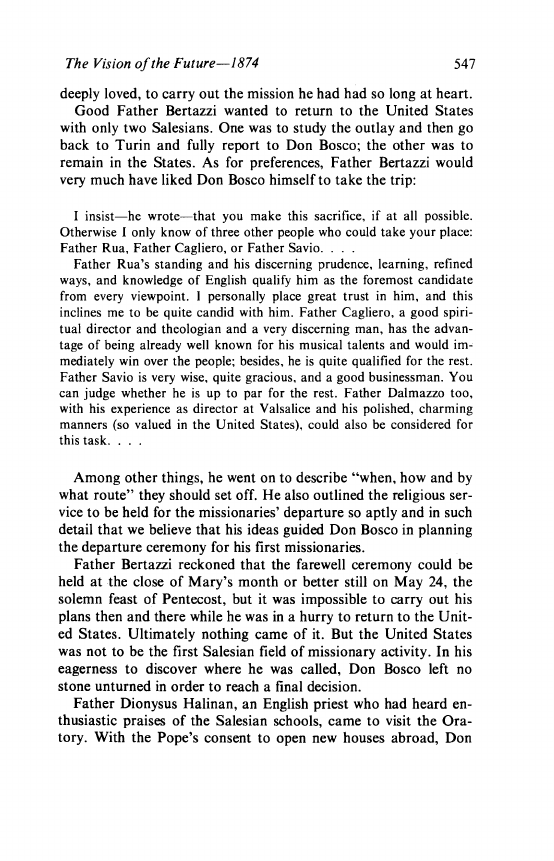 The Vision of the Future—1874 547

deeply loved, to carry out the mission he had had so long at heart.

Good Father Bertazzi wanted to return to the United States with only two Salesians. One was to study the outlay and then go back to Turin and fully report to Don Bosco; the other was to remain in the States. As for preferences, Father Bertazzi would very much have liked Don Bosco himself to take the trip:

I insist—he wrote—that you make this sacrifice, if at all possible. Otherwise I only know of three other people who could take your place: Father Rua, Father Cagliero, or Father Savio. . . .

Father Rua's standing and his discerning prudence, learning, refined ways, and knowledge of English qualify him as the foremost candidate from every viewpoint. I personally place great trust in him, and this inclines me to be quite candid with him. Father Cagliero, a good spiritual director and theologian and a very discerning man, has the advantage of being already well known for his musical talents and would immediately win over the people; besides, he is quite qualified for the rest. Father Savio is very wise, quite gracious, and a good businessman. You can judge whether he is up to par for the rest. Father Dalmazzo too, with his experience as director at Valsalice and his polished, charming manners (so valued in the United States), could also be considered for this task. . . .

Among other things, he went on to describe "when, how and by what route" they should set off. He also outlined the religious service to be held for the missionaries' departure so aptly and in such detail that we believe that his ideas guided Don Bosco in planning the departure ceremony for his first missionaries.

Father Bertazzi reckoned that the farewell ceremony could be held at the close of Mary's month or better still on May 24, the solemn feast of Pentecost, but it was impossible to carry out his plans then and there while he was in a hurry to return to the United States. Ultimately nothing came of it. But the United States was not to be the first Salesian field of missionary activity. In his eagerness to discover where he was called, Don Bosco left no stone unturned in order to reach a final decision.

Father Dionysus Halinan, an English priest who had heard enthusiastic praises of the Salesian schools, came to visit the Oratory. With the Pope's consent to open new houses abroad, Don